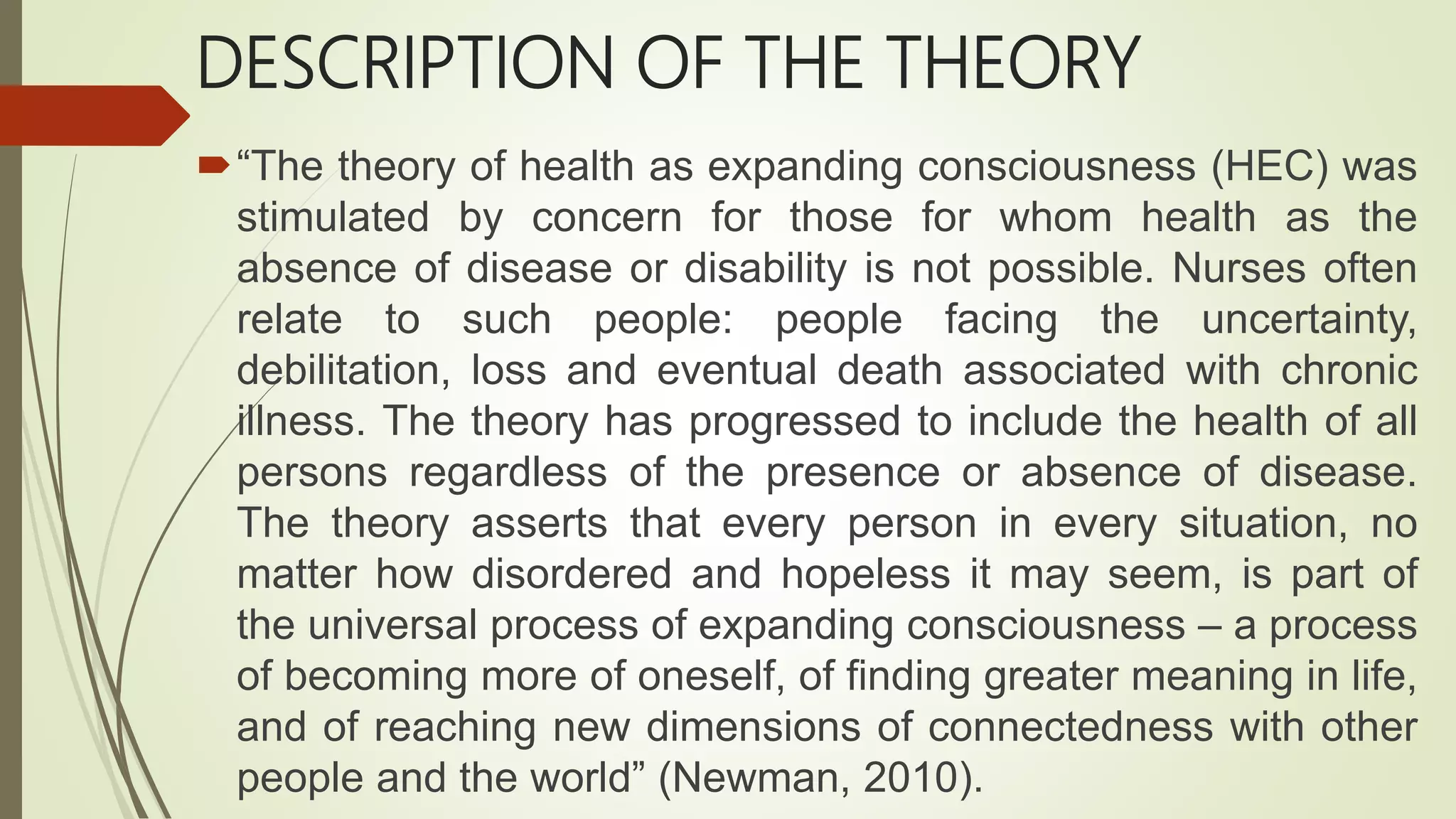 DESCRIPTION OF THE THEORY

“The theory of health as expanding consciousness (HEC) was stimulated by concern for those for whom health as the absence of disease or disability is not possible. Nurses often relate to such people: people facing the uncertainty, debilitation, loss and eventual death associated with chronic illness. The theory has progressed to include the health of all persons regardless of the presence or absence of disease. The theory asserts that every person in every situation, no matter how disordered and hopeless it may seem, is part of the universal process of expanding consciousness – a process of becoming more of oneself, of finding greater meaning in life, and of reaching new dimensions of connectedness with other people and the world” (Newman, 2010).